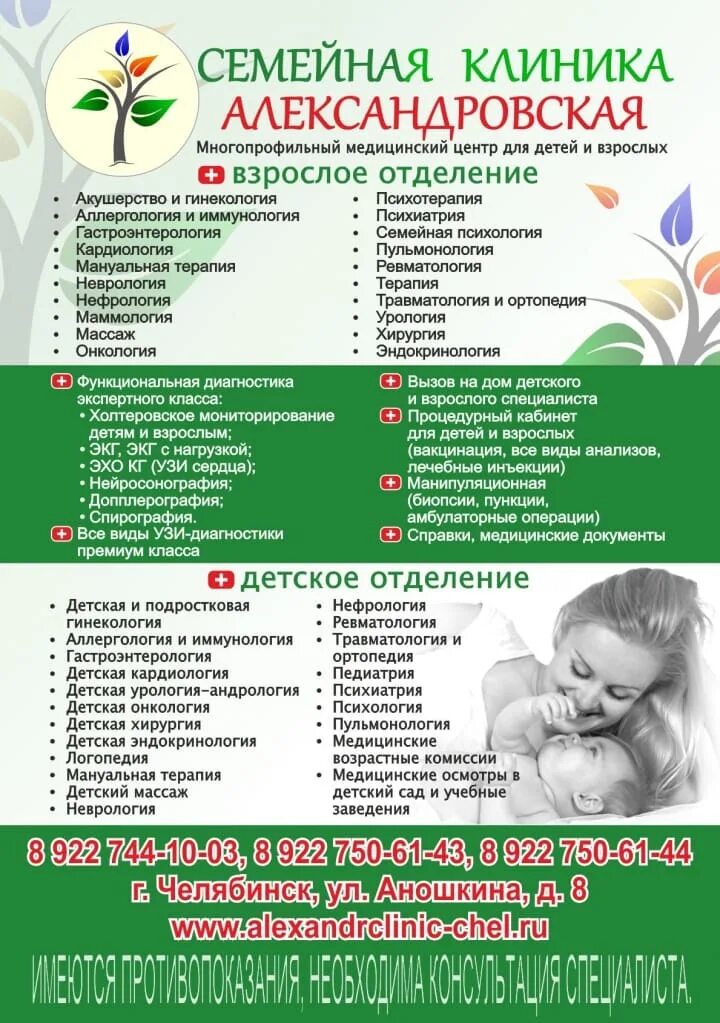 СЕМЕЙНАЯ КЛИНИКА
АЛЕКСАНДРОВСКАЯ
Многопрофильный медицинский центр для детей и взрослых

взрослое отделение

• Акушерство и гинекология
• Аллергология и иммунология
• Гастроэнтерология
• Кардиология
• Мануальная терапия
• Неврология
• Нефрология
• Маммология
• Массаж
• Онкология

• Психотерапия
• Психиатрия
• Семейная психология
• Пульмонология
• Ревматология
• Терапия
• Травматология и ортопедия
• Урология
• Хирургия
• Эндокринология

Функциональная диагностика экспертного класса:
• Холтеровское мониторирование детям и взрослым;
• ЭКГ, ЭКГ с нагрузкой;
• ЭХО КГ (УЗИ сердца);
• Нейросонография;
• Допплерография;
• Спирография.
Все виды УЗИ-диагностики премиум класса

Вызов на дом детского и взрослого специалиста
Процедурный кабинет для детей и взрослых (вакцинация, все виды анализов, лечебные инъекции)
Манипуляционная (биопсии, пункции, амбулаторные операции)
Справки, медицинские документы

детское отделение

• Детская и подростковая гинекология
• Аллергология и иммунология
• Гастроэнтерология
• Детская кардиология
• Детская урология-андрология
• Детская онкология
• Детская хирургия
• Детская эндокринология
• Логопедия
• Мануальная терапия
• Детский массаж
• Неврология

• Нефрология
• Ревматология
• Травматология и ортопедия
• Педиатрия
• Психиатрия
• Психология
• Пульмонология
• Медицинские возрастные комиссии
• Медицинские осмотры в детский сад и учебные заведения

8 922 744-10-03, 8 922 750-61-43, 8 922 750-61-44
г. Челябинск, ул. Аношкина, д. 8
www.alexandrclinic-chel.ru
ИМЕЮТСЯ ПРОТИВОПОКАЗАНИЯ, НЕОБХОДИМА КОНСУЛЬТАЦИЯ СПЕЦИАЛИСТА.